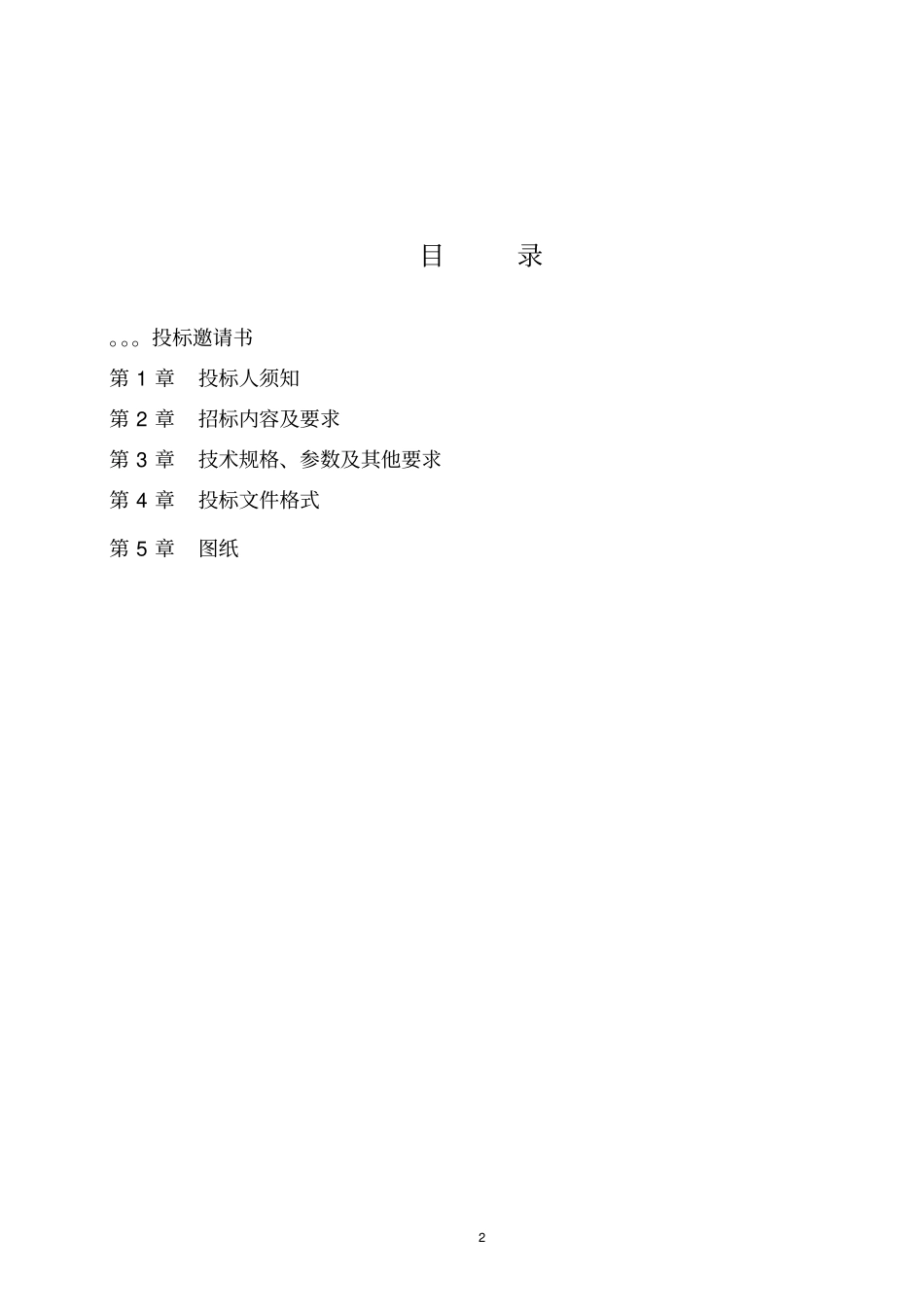 目　　录

。。。投标邀请书

第 1 章　投标人须知

第 2 章　招标内容及要求

第 3 章　技术规格、参数及其他要求

第 4 章　投标文件格式

第 5 章　图纸

2